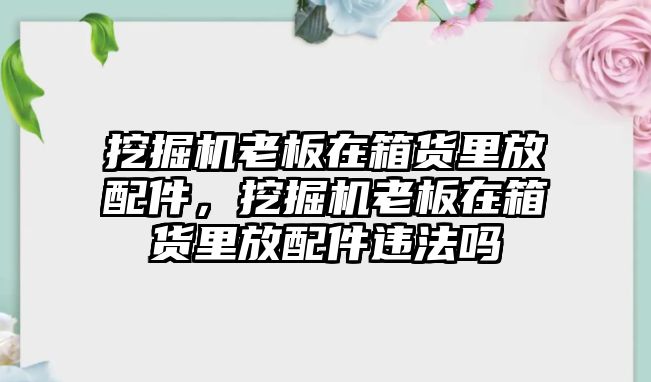 挖掘机老板在箱货里放配件，挖掘机老板在箱货里放配件违法吗